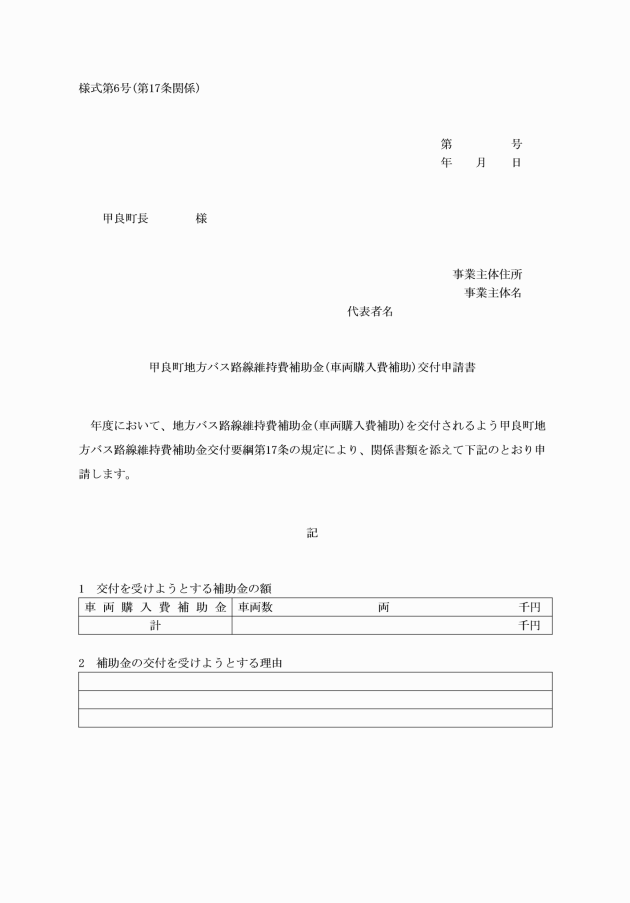 様式第6号(第17条関係)

第　　　号
年　　月　　日

甲良町長　　　　様

事業主体住所
事業主体名
代表者名

甲良町地方バス路線維持費補助金(車両購入費補助)交付申請書

年度において、地方バス路線維持費補助金(車両購入費補助)を交付されるよう甲良町地方バス路線維持費補助金交付要綱第17条の規定により、関係書類を添えて下記のとおり申請します。

記

1　交付を受けようとする補助金の額

| 車両購入費補助金 | 車両数　　　　両　　　　千円 |
|---|---|
| 計 | 千円 |

2　補助金の交付を受けようとする理由

| |
|---|
| |
| |